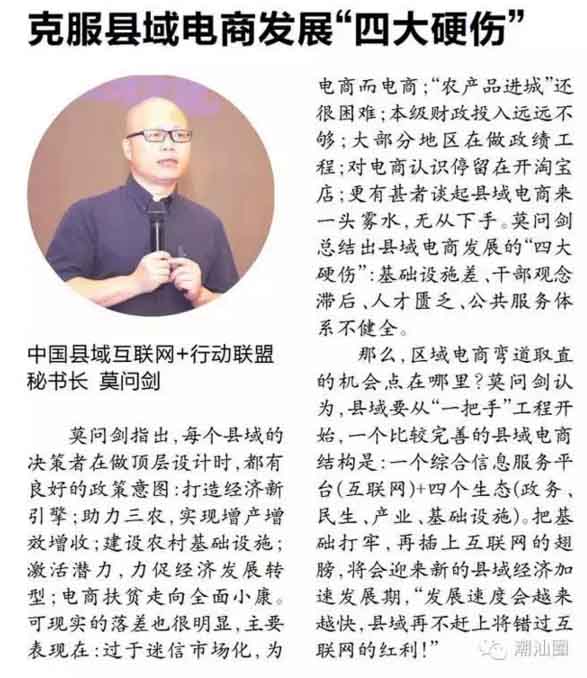 克服县域电商发展“四大硬伤”

中国县域互联网+行动联盟秘书长 莫问剑

莫问剑指出，每个县域的决策者在做顶层设计时，都有良好的政策意图：打造经济新引擎；助力三农，实现增产增效增收；建设农村基础设施；激活潜力，力促经济发展转型；电商扶贫走向全面小康。可现实的落差也很明显，主要表现在：过于迷信市场化，为电商而电商；“农产品进城”还很困难；本级财政投入远远不够；大部分地区在做政绩工程；对电商认识停留在开淘宝店；更有甚者谈起县域电商来一头雾水，无从下手。莫问剑总结出县域电商发展的“四大硬伤”：基础设施差、干部观念滞后、人才匮乏、公共服务体系不健全。

那么，区域电商弯道取直的机会点在哪里？莫问剑认为，县域要从“一把手”工程开始，一个比较完善的县域电商结构是：一个综合信息服务平台(互联网)+四个生态(政务、民生、产业、基础设施)。把基础打牢，再插上互联网的翅膀，将会迎来新的县域经济加速发展期，“发展速度会越来越快，县域再不赶上将错过互联网的红利！”

潮汕圈